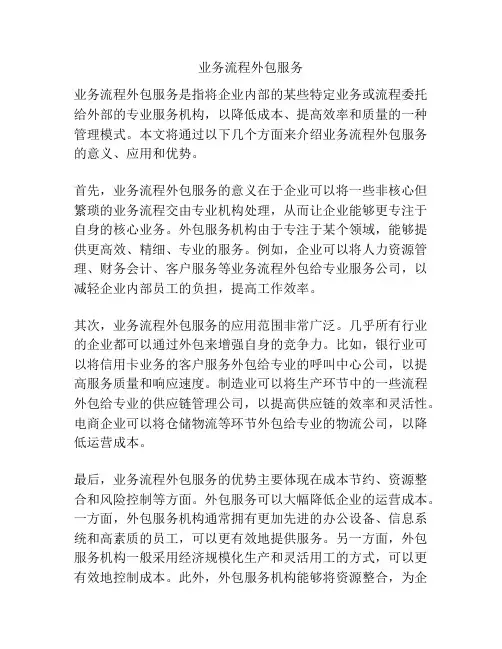 业务流程外包服务

业务流程外包服务是指将企业内部的某些特定业务或流程委托给外部的专业服务机构，以降低成本、提高效率和质量的一种管理模式。本文将通过以下几个方面来介绍业务流程外包服务的意义、应用和优势。

首先，业务流程外包服务的意义在于企业可以将一些非核心但繁琐的业务流程交由专业机构处理，从而让企业能够更专注于自身的核心业务。外包服务机构由于专注于某个领域，能够提供更高效、精细、专业的服务。例如，企业可以将人力资源管理、财务会计、客户服务等业务流程外包给专业服务公司，以减轻企业内部员工的负担，提高工作效率。

其次，业务流程外包服务的应用范围非常广泛。几乎所有行业的企业都可以通过外包来增强自身的竞争力。比如，银行业可以将信用卡业务的客户服务外包给专业的呼叫中心公司，以提高服务质量和响应速度。制造业可以将生产环节中的一些流程外包给专业的供应链管理公司，以提高供应链的效率和灵活性。电商企业可以将仓储物流等环节外包给专业的物流公司，以降低运营成本。

最后，业务流程外包服务的优势主要体现在成本节约、资源整合和风险控制等方面。外包服务可以大幅降低企业的运营成本。一方面，外包服务机构通常拥有更加先进的办公设备、信息系统和高素质的员工，可以更有效地提供服务。另一方面，外包服务机构一般采用经济规模化生产和灵活用工的方式，可以更有效地控制成本。此外，外包服务机构能够将资源整合，为企